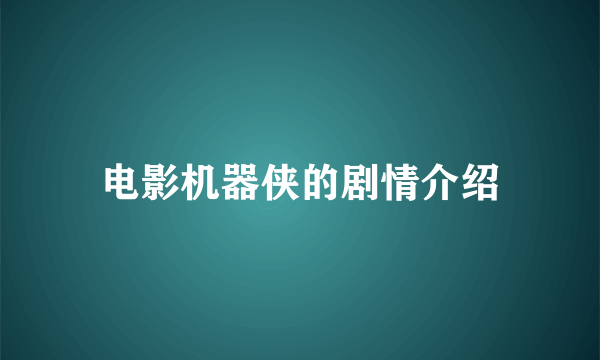 电影机器侠的剧情介绍